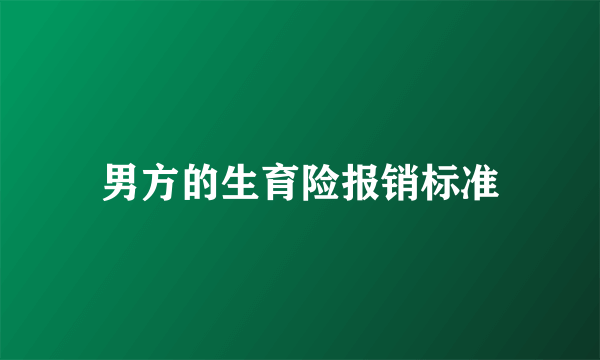 男方的生育险报销标准